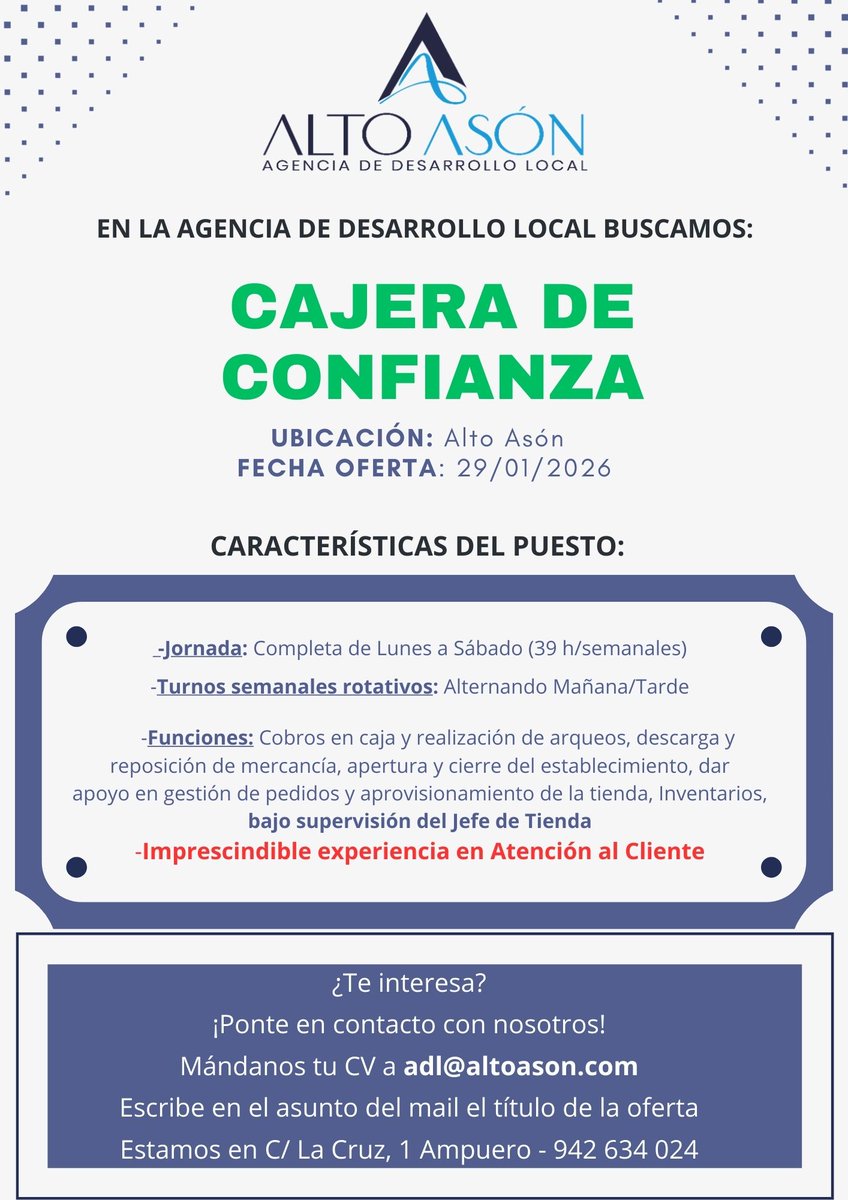 ALTO ASÓN
AGENCIA DE DESARROLLO LOCAL

EN LA AGENCIA DE DESARROLLO LOCAL BUSCAMOS:

CAJERA DE CONFIANZA

UBICACIÓN: Alto Asón
FECHA OFERTA: 29/01/2026

CARACTERÍSTICAS DEL PUESTO:

-Jornada: Completa de Lunes a Sábado (39 h/semanales)

-Turnos semanales rotativos: Alternando Mañana/Tarde

-Funciones: Cobros en caja y realización de arqueos, descarga y reposición de mercancía, apertura y cierre del establecimiento, dar apoyo en gestión de pedidos y aprovisionamiento de la tienda, Inventarios, bajo supervisión del Jefe de Tienda

-Imprescindible experiencia en Atención al Cliente

¿Te interesa?
¡Ponte en contacto con nosotros!
Mándanos tu CV a adl@altoason.com
Escribe en el asunto del mail el título de la oferta
Estamos en C/ La Cruz, 1 Ampuero - 942 634 024